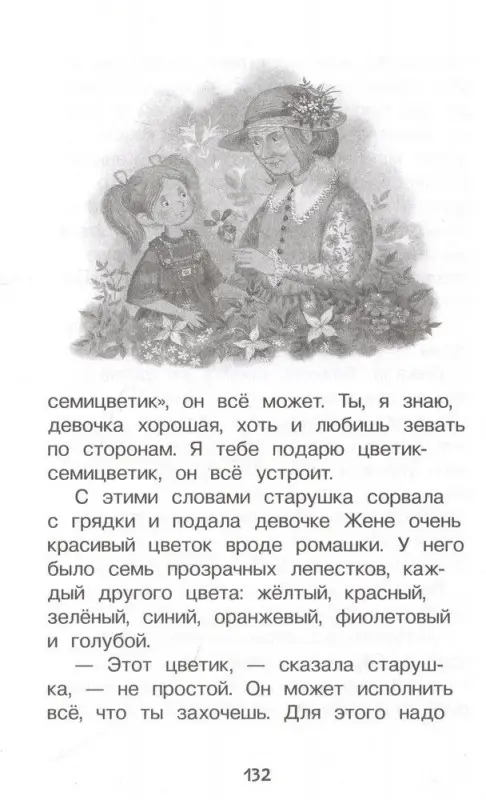 семицветик», он всё может. Ты, я знаю, девочка хорошая, хоть и любишь зевать по сторонам. Я тебе подарю цветик-семицветик, он всё устроит.

С этими словами старушка сорвала с грядки и подала девочке Жене очень красивый цветок вроде ромашки. У него было семь прозрачных лепестков, каждый другого цвета: жёлтый, красный, зелёный, синий, оранжевый, фиолетовый и голубой.

— Этот цветик, — сказала старушка, — не простой. Он может исполнить всё, что ты захочешь. Для этого надо

132